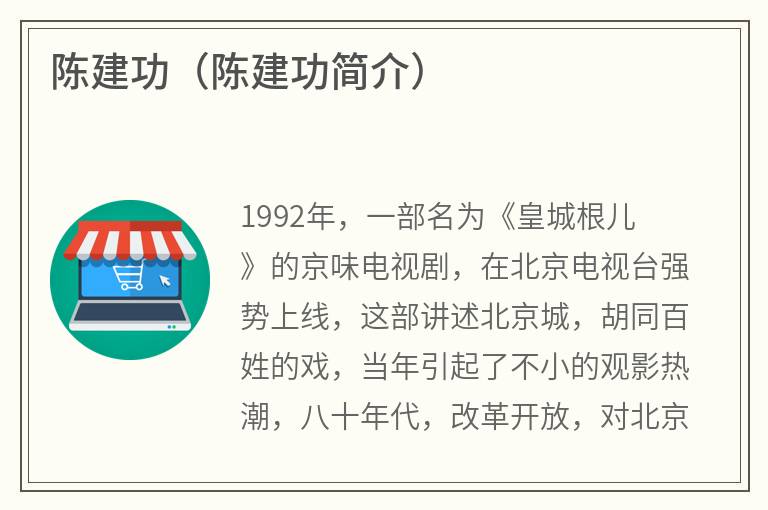 陈建功（陈建功简介）

1992年，一部名为《皇城根儿》的京味电视剧，在北京电视台强势上线，这部讲述北京城，胡同百姓的戏，当年引起了不小的观影热潮，八十年代，改革开放，对北京